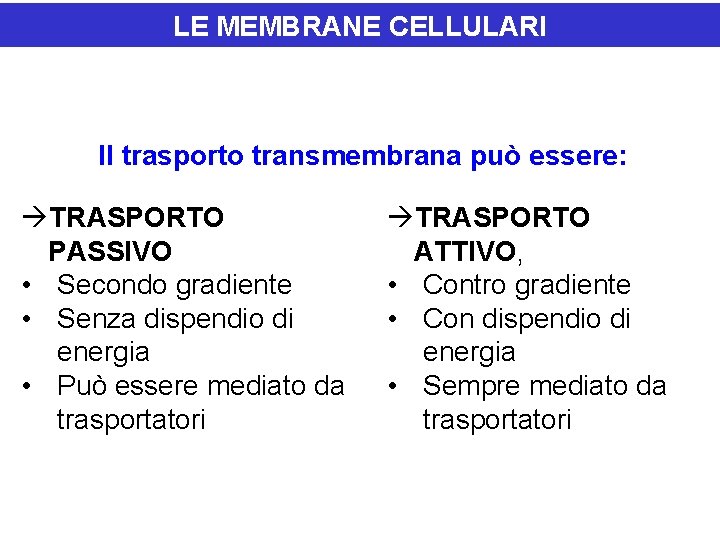 LE MEMBRANE CELLULARI

Il trasporto transmembrana può essere:

→TRASPORTO PASSIVO
• Secondo gradiente
• Senza dispendio di energia
• Può essere mediato da trasportatori

→TRASPORTO ATTIVO,
• Contro gradiente
• Con dispendio di energia
• Sempre mediato da trasportatori